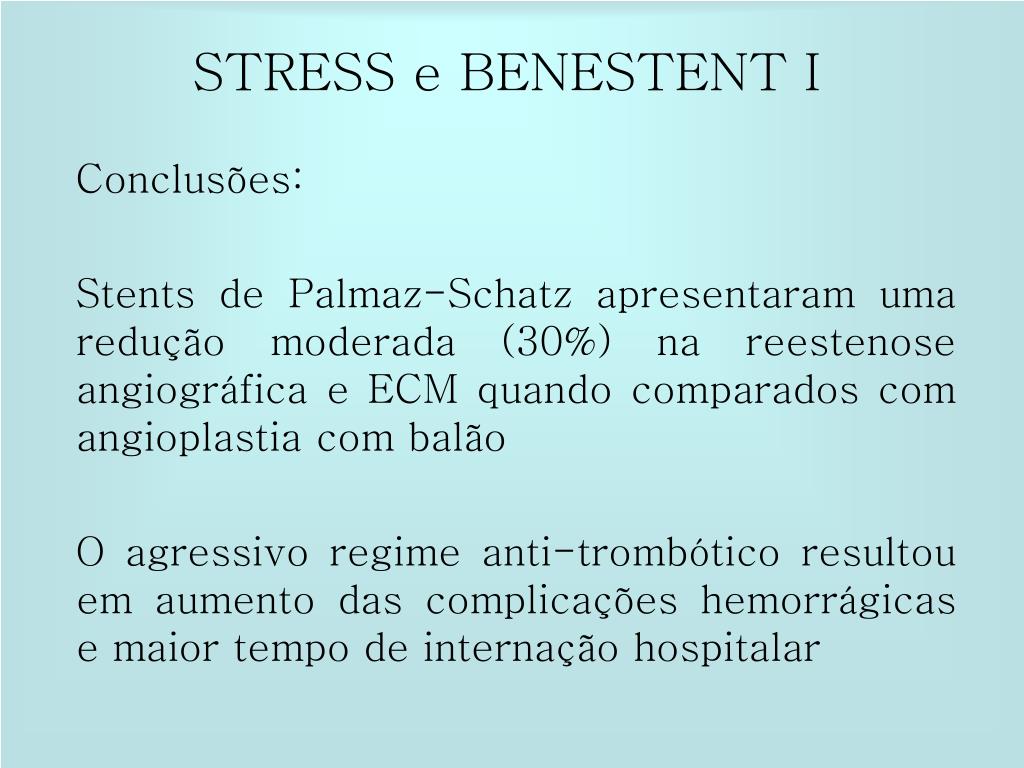 STRESS e BENESTENT I

Conclusões:

Stents de Palmaz-Schatz apresentaram uma redução moderada (30%) na reestenose angiográfica e ECM quando comparados com angioplastia com balão

O agressivo regime anti-trombótico resultou em aumento das complicações hemorrágicas e maior tempo de internação hospitalar